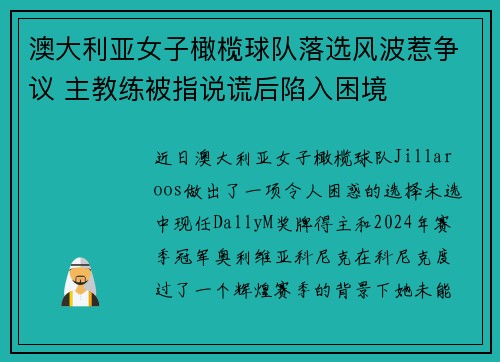 澳大利亚女子橄榄球队落选风波惹争议 主教练被指说谎后陷入困境

近日澳大利亚女子橄榄球队Jillaroos做出了一项令人困惑的选择未选中现任DallyM奖牌得主和2024年赛季冠军奥利维亚科尼克在科尼克度过了一个辉煌赛季的背景下她未能